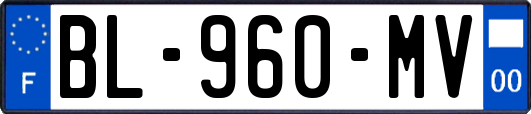 F
BL-960-MV
00